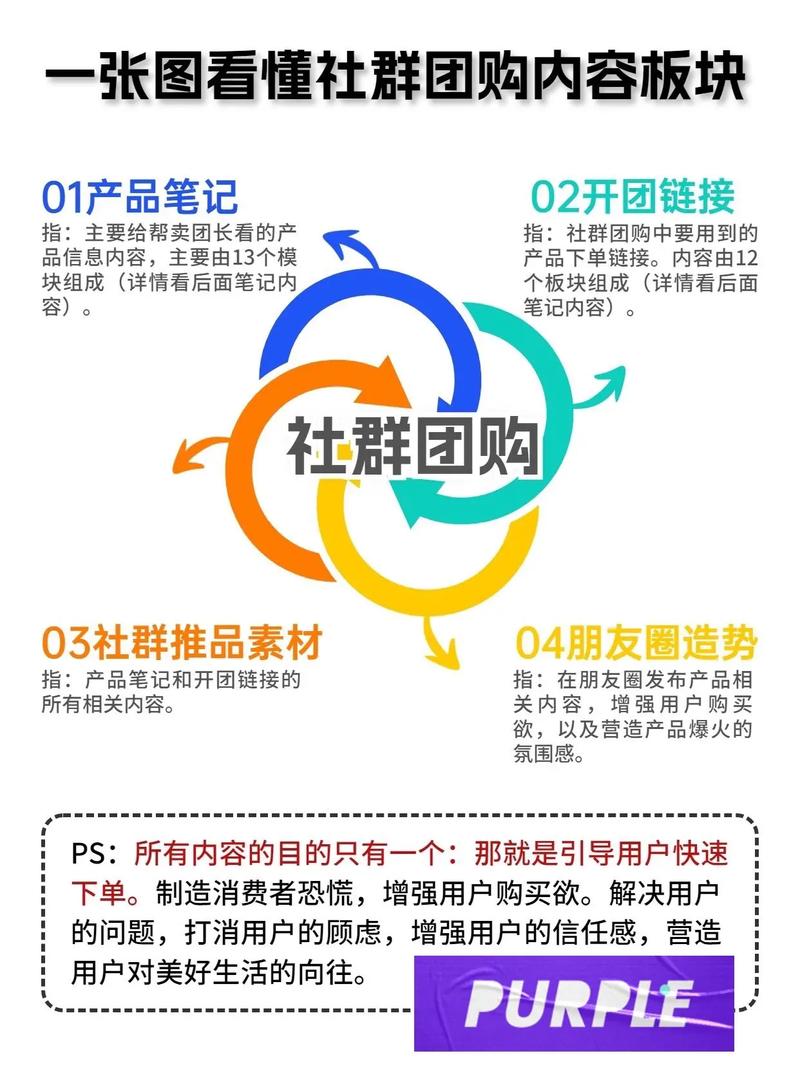 一张图看懂社群团购内容板块

01产品笔记
指：主要给帮卖团长看的产品信息内容，主要由13个模块组成（详情看后面笔记内容）。

02开团链接
指：社群团购中要用到的产品下单链接。内容由12个板块组成（详情看后面笔记内容）。

社群团购

03社群推品素材
指：产品笔记和开团链接的所有相关内容。

04朋友圈造势
指：在朋友圈发布产品相关内容，增强用户购买欲，以及营造产品爆火的氛围感。

PS：所有内容的目的只有一个：那就是引导用户快速下单。制造消费者恐慌，增强用户购买欲。解决用户的问题，打消用户的顾虑，增强用户的信任感，营造用户对美好生活的向往。

PURPLE